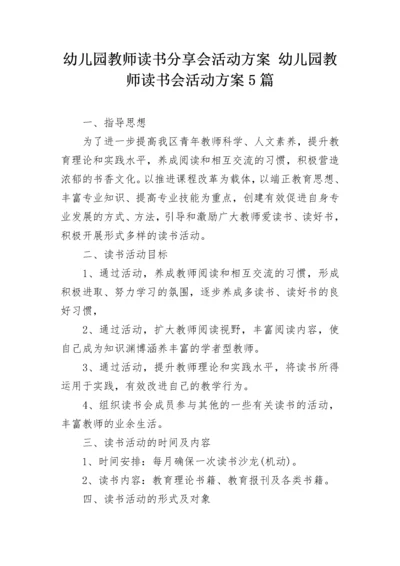 幼儿园教师读书分享会活动方案 幼儿园教师读书会活动方案5篇

一、指导思想

为了进一步提高我区青年教师科学、人文素养，提升教育理论和实践水平，养成阅读和相互交流的习惯，积极营造浓郁的书香文化。以推进课程改革为载体，以端正教育思想、丰富专业知识、提高专业技能为重点，创建有效促进自身专业发展的方式、方法，引导和激励广大教师爱读书、读好书，积极开展形式多样的读书活动。

二、读书活动目标

1、通过活动，养成教师阅读和相互交流的习惯，形成积极进取、努力学习的氛围，逐步养成多读书、读好书的良好习惯，

2、通过活动，扩大教师阅读视野，丰富阅读内容，使自己成为知识渊博涵养丰富的学者型教师。

3、通过活动，提升教师理论和实践水平，将读书所得运用于实践，有效改进自己的教学行为。

4、组织读书会成员参与其他的一些有关读书的活动，丰富教师的业余生活。

三、读书活动的时间及内容

1、时间安排：每月确保一次读书沙龙(机动)。

2、读书内容：教育理论书籍、教育报刊及各类书籍。

四、读书活动的形式及对象